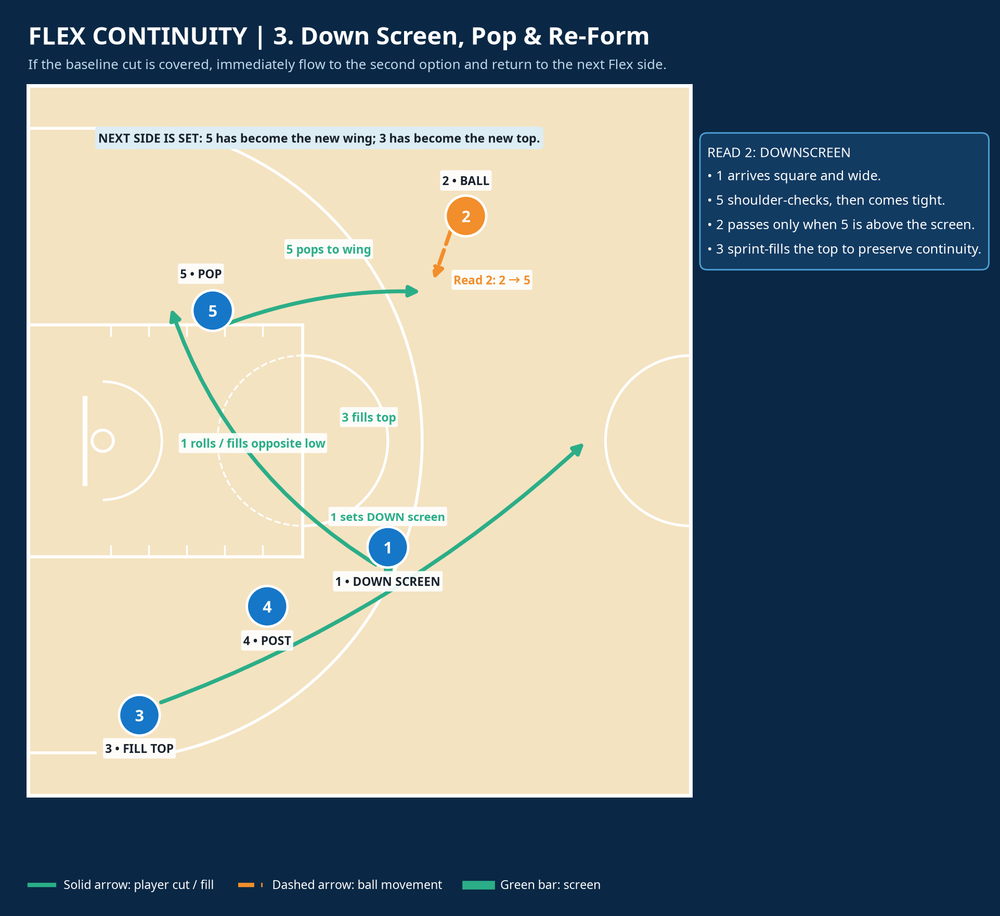 FLEX CONTINUITY | 3. Down Screen, Pop & Re-Form

If the baseline cut is covered, immediately flow to the second option and return to the next Flex side.

NEXT SIDE IS SET: 5 has become the new wing; 3 has become the new top.

2 • BALL

2

5 pops to wing

Read 2: 2 → 5

5 • POP

5

3 fills top

1 rolls / fills opposite low

1 sets DOWN screen

1

1 • DOWN SCREEN

4

4 • POST

3

3 • FILL TOP

READ 2: DOWNSCREEN
• 1 arrives square and wide.
• 5 shoulder-checks, then comes tight.
• 2 passes only when 5 is above the screen.
• 3 sprint-fills the top to preserve continuity.

Solid arrow: player cut / fill
Dashed arrow: ball movement
Green bar: screen